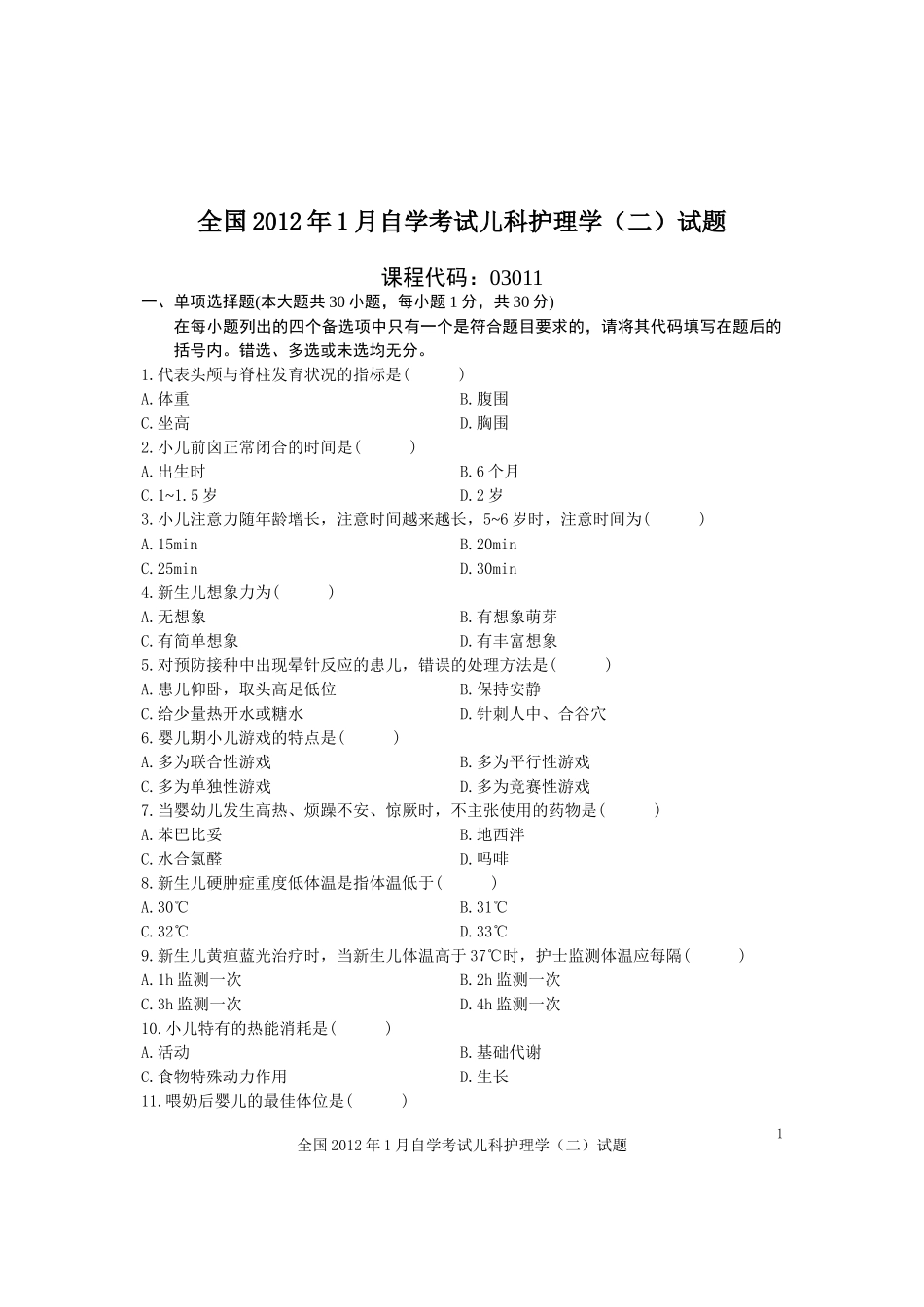 全国2012年1月自学考试儿科护理学（二）试题

课程代码：03011

一、单项选择题(本大题共30小题，每小题1分，共30分)

在每小题列出的四个备选项中只有一个是符合题目要求的，请将其代码填写在题后的括号内。错选、多选或未选均无分。

1.代表头颅与脊柱发育状况的指标是(　　)

A.体重　　B.腹围

C.坐高　　D.胸围

2.小儿前囟正常闭合的时间是(　　)

A.出生时　　B.6个月

C.1~1.5岁　　D.2岁

3.小儿注意力随年龄增长，注意时间越来越长，5~6岁时，注意时间为(　　)

A.15min　　B.20min

C.25min　　D.30min

4.新生儿想象力为(　　)

A.无想象　　B.有想象萌芽

C.有简单想象　　D.有丰富想象

5.对预防接种中出现晕针反应的患儿，错误的处理方法是(　　)

A.患儿仰卧，取头高足低位　　B.保持安静

C.给少量热开水或糖水　　D.针刺人中、合谷穴

6.婴儿期小儿游戏的特点是(　　)

A.多为联合性游戏　　B.多为平行性游戏

C.多为单独性游戏　　D.多为竞赛性游戏

7.当婴幼儿发生高热、烦躁不安、惊厥时，不主张使用的药物是(　　)

A.苯巴比妥　　B.地西泮

C.水合氯醛　　D.吗啡

8.新生儿硬肿症重度低体温是指体温低于(　　)

A.30℃　　B.31℃

C.32℃　　D.33℃

9.新生儿黄疸蓝光治疗时，当新生儿体温高于37℃时，护士监测体温应每隔(　　)

A.1h监测一次　　B.2h监测一次

C.3h监测一次　　D.4h监测一次

10.小儿特有的热能消耗是(　　)

A.活动　　B.基础代谢

C.食物特殊动力作用　　D.生长

11.喂奶后婴儿的最佳体位是(　　)

1

全国2012年1月自学考试儿科护理学（二）试题